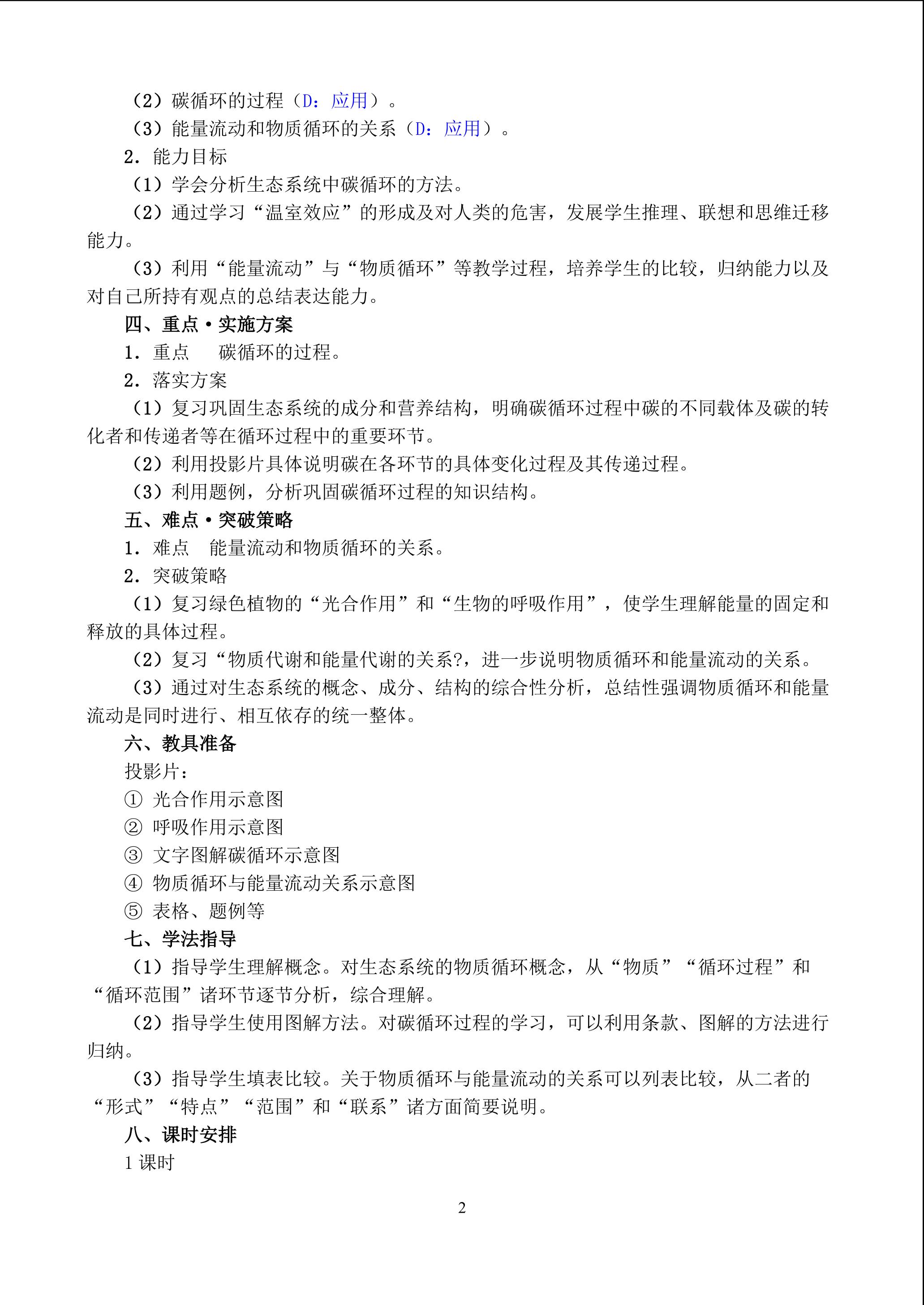 （2）碳循环的过程（D：应用）。
（3）能量流动和物质循环的关系（D：应用）。
2．能力目标
（1）学会分析生态系统中碳循环的方法。
（2）通过学习“温室效应”的形成及对人类的危害，发展学生推理、联想和思维迁移能力。
（3）利用“能量流动”与“物质循环”等教学过程，培养学生的比较，归纳能力以及对自己所持有观点的总结表达能力。
四、重点·实施方案
1．重点　碳循环的过程。
2．落实方案
（1）复习巩固生态系统的成分和营养结构，明确碳循环过程中碳的不同载体及碳的转化者和传递者等在循环过程中的重要环节。
（2）利用投影片具体说明碳在各环节的具体变化过程及其传递过程。
（3）利用题例，分析巩固碳循环过程的知识结构。
五、难点·突破策略
1．难点　能量流动和物质循环的关系。
2．突破策略
（1）复习绿色植物的“光合作用”和“生物的呼吸作用”，使学生理解能量的固定和释放的具体过程。
（2）复习“物质代谢和能量代谢的关系?，进一步说明物质循环和能量流动的关系。
（3）通过对生态系统的概念、成分、结构的综合性分析，总结性强调物质循环和能量流动是同时进行、相互依存的统一整体。
六、教具准备
投影片：
① 光合作用示意图
② 呼吸作用示意图
③ 文字图解碳循环示意图
④ 物质循环与能量流动关系示意图
⑤ 表格、题例等
七、学法指导
（1）指导学生理解概念。对生态系统的物质循环概念，从“物质”“循环过程”和“循环范围”诸环节逐节分析，综合理解。
（2）指导学生使用图解方法。对碳循环过程的学习，可以利用条款、图解的方法进行归纳。
（3）指导学生填表比较。关于物质循环与能量流动的关系可以列表比较，从二者的“形式”“特点”“范围”和“联系”诸方面简要说明。
八、课时安排
1 课时

2